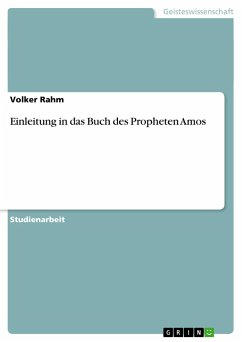 Geisteswissenschaft

Volker Rahm

Einleitung in das Buch des Propheten Amos

Studienarbeit

GRIN